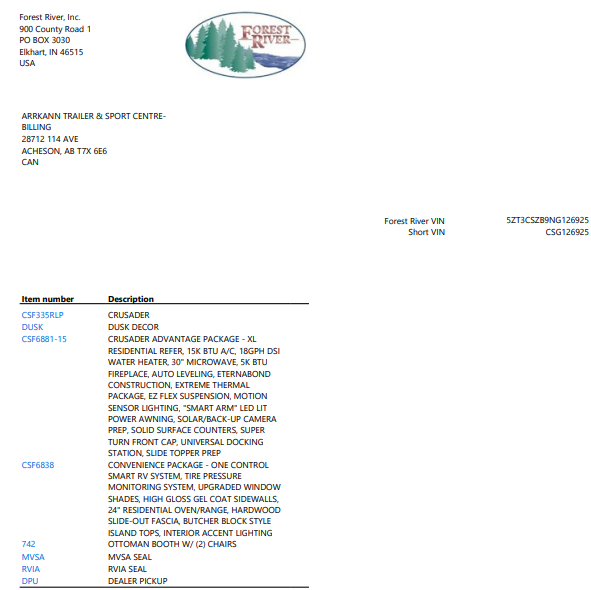 Forest River, Inc.
900 County Road 1
PO BOX 3030
Elkhart, IN 46515
USA

FOREST RIVER

ARRKANN TRAILER & SPORT CENTRE-BILLING
28712 114 AVE
ACHESON, AB T7X 6E6
CAN

Forest River VIN 5ZT3CSZB9NG126925
Short VIN CSG126925

| Item number | Description |
|---|---|
| CSF335RLP | CRUSADER |
| DUSK | DUSK DECOR |
| CSF6881-15 | CRUSADER ADVANTAGE PACKAGE - XL RESIDENTIAL REFER, 15K BTU A/C, 18GPH DSI WATER HEATER, 30" MICROWAVE, 5K BTU FIREPLACE, AUTO LEVELING, ETERNABOND CONSTRUCTION, EXTREME THERMAL PACKAGE, EZ FLEX SUSPENSION, MOTION SENSOR LIGHTING, "SMART ARM" LED LIT POWER AWNING, SOLAR/BACK-UP CAMERA PREP, SOLID SURFACE COUNTERS, SUPER TURN FRONT CAP, UNIVERSAL DOCKING STATION, SLIDE TOPPER PREP |
| CSF6838 | CONVENIENCE PACKAGE - ONE CONTROL SMART RV SYSTEM, TIRE PRESSURE MONITORING SYSTEM, UPGRADED WINDOW SHADES, HIGH GLOSS GEL COAT SIDEWALLS, 24" RESIDENTIAL OVEN/RANGE, HARDWOOD SLIDE-OUT FASCIA, BUTCHER BLOCK STYLE ISLAND TOPS, INTERIOR ACCENT LIGHTING |
| 742 | OTTOMAN BOOTH W/ (2) CHAIRS |
| MVSA | MVSA SEAL |
| RVIA | RVIA SEAL |
| DPU | DEALER PICKUP |